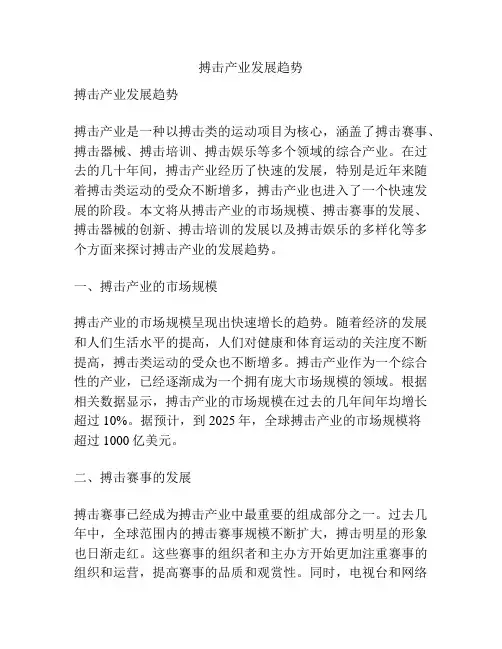 搏击产业发展趋势

搏击产业发展趋势

搏击产业是一种以搏击类的运动项目为核心，涵盖了搏击赛事、搏击器械、搏击培训、搏击娱乐等多个领域的综合产业。在过去的几十年间，搏击产业经历了快速的发展，特别是近年来随着搏击类运动的受众不断增多，搏击产业也进入了一个快速发展的阶段。本文将从搏击产业的市场规模、搏击赛事的发展、搏击器械的创新、搏击培训的发展以及搏击娱乐的多样化等多个方面来探讨搏击产业的发展趋势。

一、搏击产业的市场规模

搏击产业的市场规模呈现出快速增长的趋势。随着经济的发展和人们生活水平的提高，人们对健康和体育运动的关注度不断提高，搏击类运动的受众也不断增多。搏击产业作为一个综合性的产业，已经逐渐成为一个拥有庞大市场规模的领域。根据相关数据显示，搏击产业的市场规模在过去的几年间年均增长超过 10%。据预计，到 2025 年，全球搏击产业的市场规模将超过 1000 亿美元。

二、搏击赛事的发展

搏击赛事已经成为搏击产业中最重要的组成部分之一。过去几年中，全球范围内的搏击赛事规模不断扩大，搏击明星的形象也日渐走红。这些赛事的组织者和主办方开始更加注重赛事的组织和运营，提高赛事的品质和观赏性。同时，电视台和网络